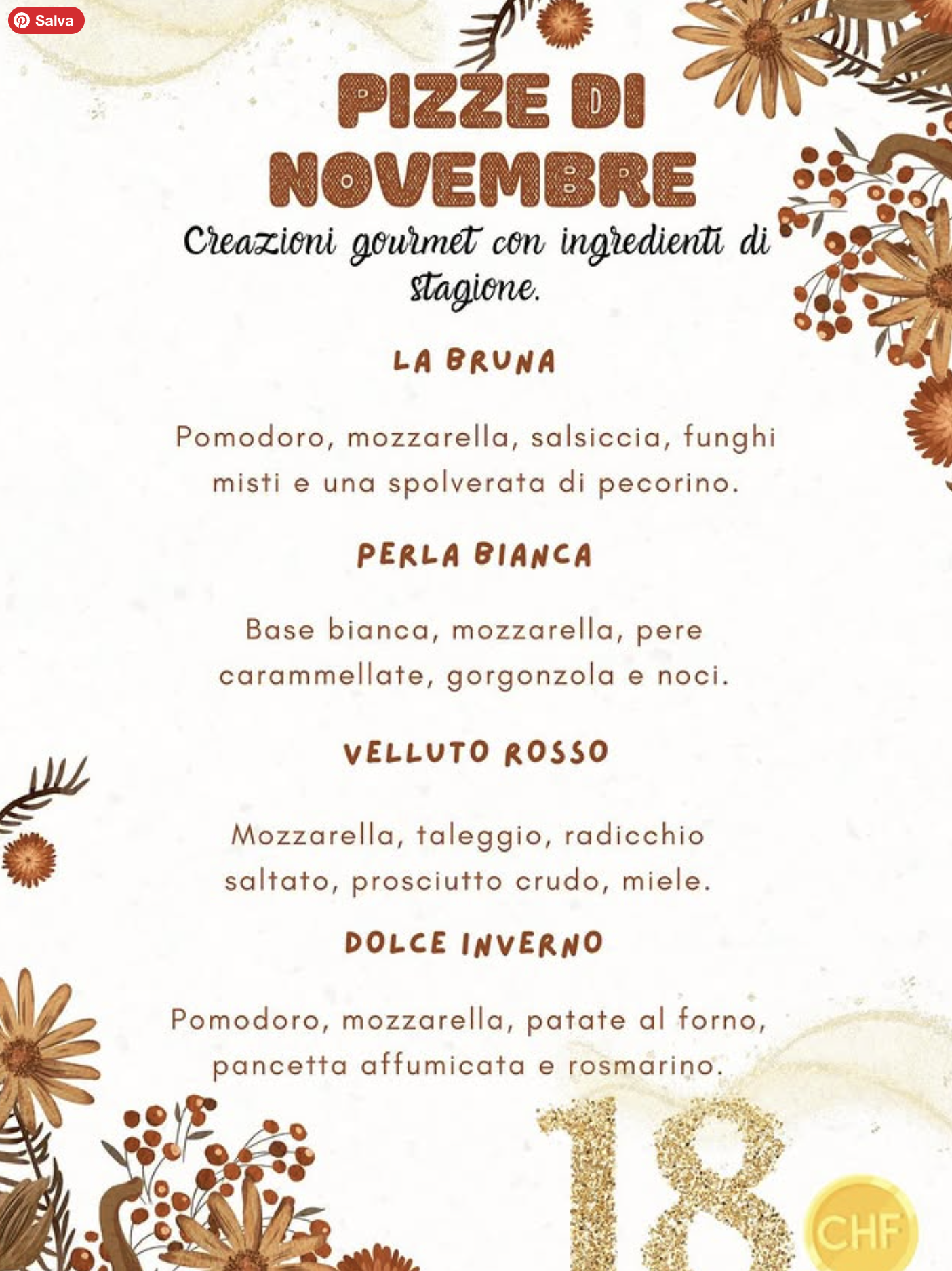 Salva

PIZZE DI NOVEMBRE

Creazioni gourmet con ingredienti di stagione.

LA BRUNA

Pomodoro, mozzarella, salsiccia, funghi misti e una spolverata di pecorino.

PERLA BIANCA

Base bianca, mozzarella, pere carammellate, gorgonzola e noci.

VELLUTO ROSSO

Mozzarella, taleggio, radicchio saltato, prosciutto crudo, miele.

DOLCE INVERNO

Pomodoro, mozzarella, patate al forno, pancetta affumicata e rosmarino.

18

CHF